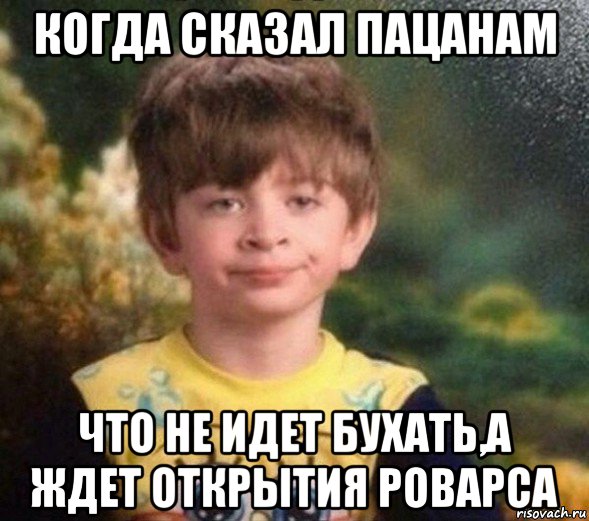 КОГДА СКАЗАЛ ПАЦАНАМ

ЧТО НЕ ИДЕТ БУХАТЬ,А ЖДЕТ ОТКРЫТИЯ РОВАРСА

risovach.ru